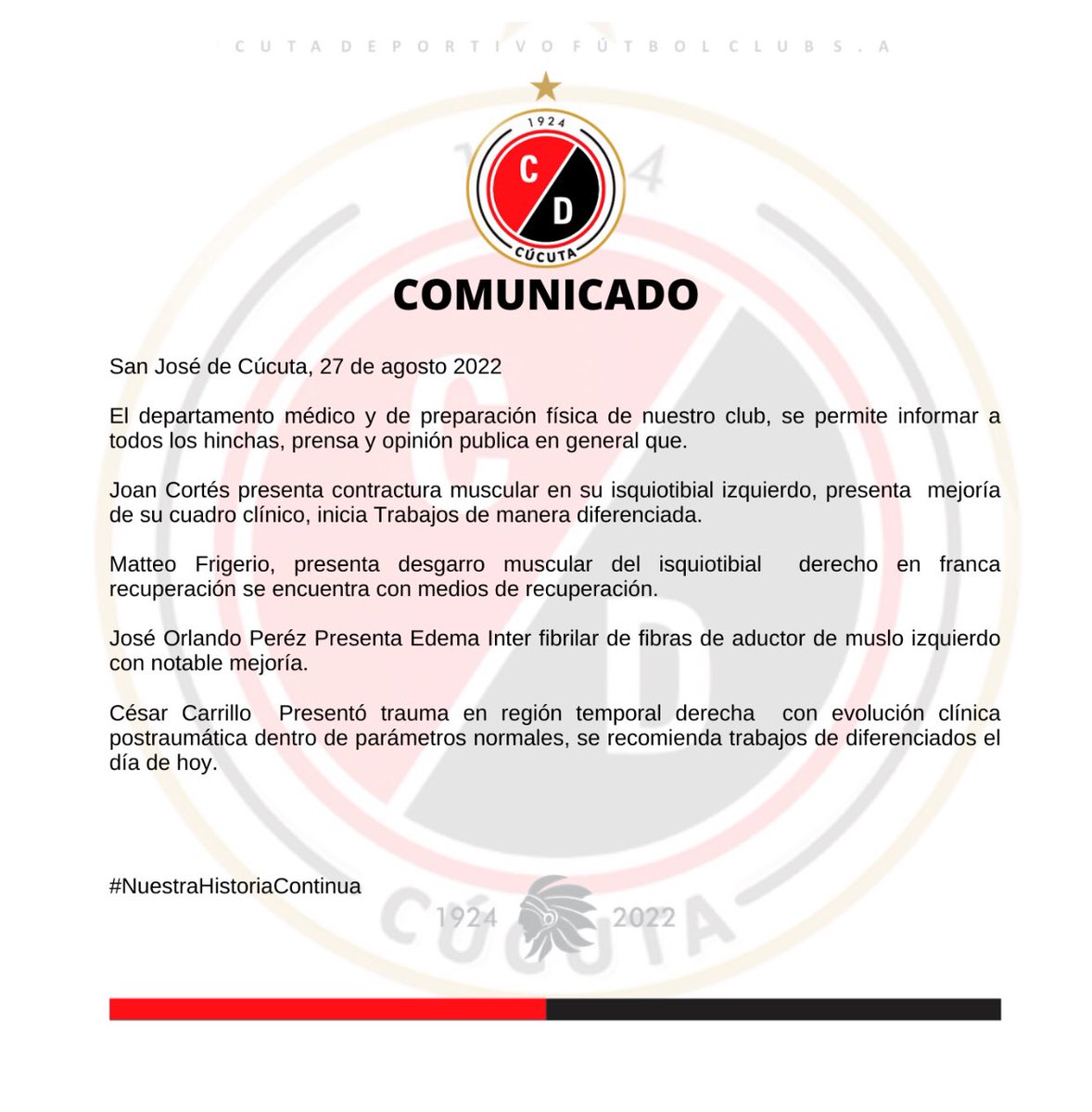 CUTA DEPORTIVO FÚTBOL CLUB S.A

1924
C
D
CÚCUTA

COMUNICADO

San José de Cúcuta, 27 de agosto 2022

El departamento médico y de preparación física de nuestro club, se permite informar a todos los hinchas, prensa y opinión publica en general que.

Joan Cortés presenta contractura muscular en su isquiotibial izquierdo, presenta mejoría de su cuadro clínico, inicia Trabajos de manera diferenciada.

Matteo Frigerio, presenta desgarro muscular del isquiotibial derecho en franca recuperación se encuentra con medios de recuperación.

José Orlando Peréz Presenta Edema Inter fibrilar de fibras de aductor de muslo izquierdo con notable mejoría.

César Carrillo Presentó trauma en región temporal derecha con evolución clínica postraumática dentro de parámetros normales, se recomienda trabajos de diferenciados el día de hoy.

#NuestraHistoriaContinua

1924 2022
CÚCUTA